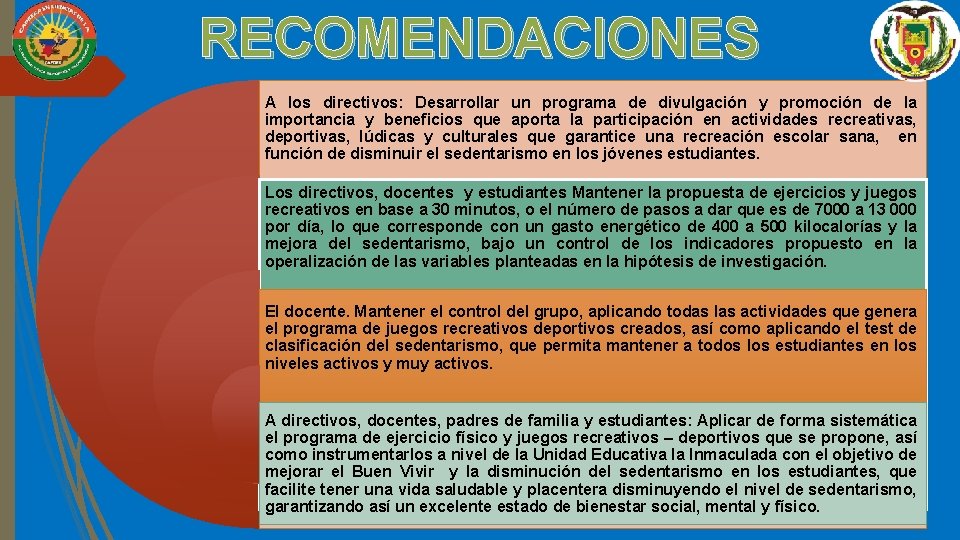 RECOMENDACIONES

A los directivos: Desarrollar un programa de divulgación y promoción de la importancia y beneficios que aporta la participación en actividades recreativas, deportivas, lúdicas y culturales que garantice una recreación escolar sana, en función de disminuir el sedentarismo en los jóvenes estudiantes.

Los directivos, docentes y estudiantes Mantener la propuesta de ejercicios y juegos recreativos en base a 30 minutos, o el número de pasos a dar que es de 7000 a 13 000 por día, lo que corresponde con un gasto energético de 400 a 500 kilocalorías y la mejora del sedentarismo, bajo un control de los indicadores propuesto en la operalización de las variables planteadas en la hipótesis de investigación.

El docente. Mantener el control del grupo, aplicando todas las actividades que genera el programa de juegos recreativos deportivos creados, así como aplicando el test de clasificación del sedentarismo, que permita mantener a todos los estudiantes en los niveles activos y muy activos.

A directivos, docentes, padres de familia y estudiantes: Aplicar de forma sistemática el programa de ejercicio físico y juegos recreativos – deportivos que se propone, así como instrumentarlos a nivel de la Unidad Educativa la Inmaculada con el objetivo de mejorar el Buen Vivir y la disminución del sedentarismo en los estudiantes, que facilite tener una vida saludable y placentera disminuyendo el nivel de sedentarismo, garantizando así un excelente estado de bienestar social, mental y físico.